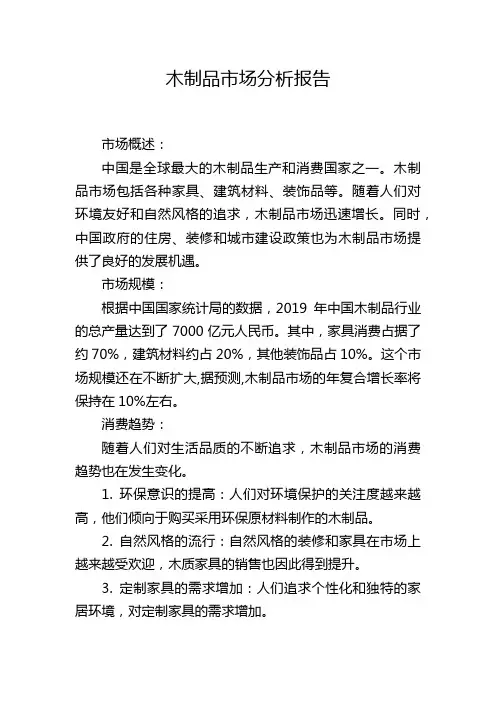 木制品市场分析报告

市场概述：

中国是全球最大的木制品生产和消费国家之一。木制品市场包括各种家具、建筑材料、装饰品等。随着人们对环境友好和自然风格的追求，木制品市场迅速增长。同时，中国政府的住房、装修和城市建设政策也为木制品市场提供了良好的发展机遇。

市场规模：

根据中国国家统计局的数据，2019 年中国木制品行业的总产量达到了 7000 亿元人民币。其中，家具消费占据了约 70%，建筑材料约占 20%，其他装饰品占 10%。这个市场规模还在不断扩大,据预测,木制品市场的年复合增长率将保持在 10%左右。

消费趋势：

随着人们对生活品质的不断追求，木制品市场的消费趋势也在发生变化。

1. 环保意识的提高：人们对环境保护的关注度越来越高，他们倾向于购买采用环保原材料制作的木制品。

2. 自然风格的流行：自然风格的装修和家具在市场上越来越受欢迎，木质家具的销售也因此得到提升。

3. 定制家具的需求增加：人们追求个性化和独特的家居环境，对定制家具的需求增加。